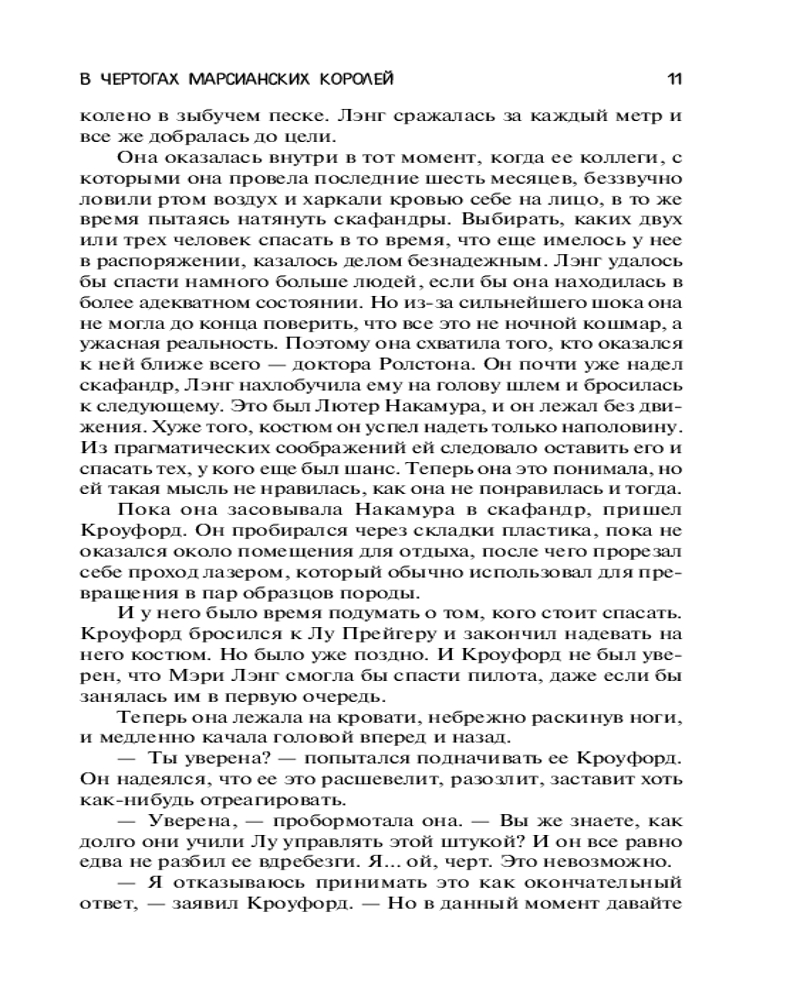 В ЧЕРТОГАХ МАРСИАНСКИХ КОРОЛЕЙ 11

колено в зыбучем песке. Лэнг сражалась за каждый метр и все же добралась до цели.

Она оказалась внутри в тот момент, когда ее коллеги, с которыми она провела последние шесть месяцев, беззвучно ловили ртом воздух и харкали кровью себе на лицо, в то же время пытаясь натянуть скафандры. Выбирать, каких двух или трех человек спасать в то время, что еще имелось у нее в распоряжении, казалось делом безнадежным. Лэнг удалось бы спасти намного больше людей, если бы она находилась в более адекватном состоянии. Но из-за сильнейшего шока она не могла до конца поверить, что все это не ночной кошмар, а ужасная реальность. Поэтому она схватила того, кто оказался к ней ближе всего — доктора Ролстона. Он почти уже надел скафандр, Лэнг нахлобучила ему на голову шлем и бросилась к следующему. Это был Лютер Накамура, и он лежал без движения. Хуже того, костюм он успел надеть только наполовину. Из прагматических соображений ей следовало оставить его и спасать тех, у кого еще был шанс. Теперь она это понимала, но ей такая мысль не нравилась, как она не понравилась и тогда.

Пока она засовывала Накамура в скафандр, пришел Кроуфорд. Он пробирался через складки пластика, пока не оказался около помещения для отдыха, после чего прорезал себе проход лазером, который обычно использовал для превращения в пар образцов породы.

И у него было время подумать о том, кого стоит спасать. Кроуфорд бросился к Лу Прейгеру и закончил надевать на него костюм. Но было уже поздно. И Кроуфорд не был уверен, что Мэри Лэнг смогла бы спасти пилота, даже если бы занялась им в первую очередь.

Теперь она лежала на кровати, небрежно раскинув ноги, и медленно качала головой вперед и назад.

— Ты уверена? — попытался подначивать ее Кроуфорд. Он надеялся, что ее это расшевелит, разозлит, заставит хоть как-нибудь отреагировать.

— Уверена, — пробормотала она. — Вы же знаете, как долго они учили Лу управлять этой штукой? И он все равно едва не разбил ее вдребезги. Я... ой, черт. Это невозможно.

— Я отказываюсь принимать это как окончательный ответ, — заявил Кроуфорд. — Но в данный момент давайте